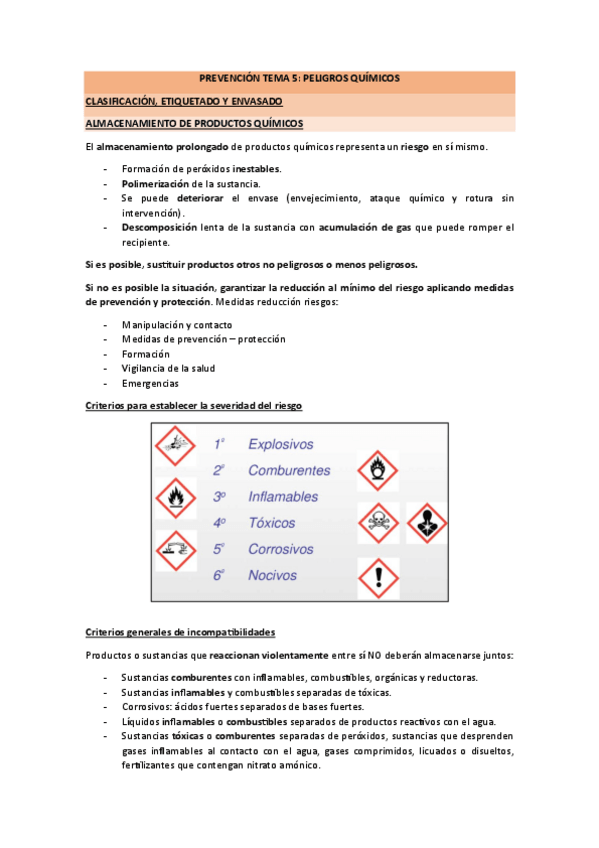 PREVENCIÓN TEMA 5: PELIGROS QUÍMICOS

CLASIFICACIÓN, ETIQUETADO Y ENVASADO

ALMACENAMIENTO DE PRODUCTOS QUÍMICOS

El almacenamiento prolongado de productos químicos representa un riesgo en sí mismo.

- Formación de peróxidos inestables.
- Polimerización de la sustancia.
- Se puede deteriorar el envase (envejecimiento, ataque químico y rotura sin intervención).
- Descomposición lenta de la sustancia con acumulación de gas que puede romper el recipiente.

Si es posible, sustituir productos otros no peligrosos o menos peligrosos.

Si no es posible la situación, garantizar la reducción al mínimo del riesgo aplicando medidas de prevención y protección. Medidas reducción riesgos:

- Manipulación y contacto
- Medidas de prevención – protección
- Formación
- Vigilancia de la salud
- Emergencias

Criterios para establecer la severidad del riesgo

1º Explosivos
2º Comburentes
3º Inflamables
4º Tóxicos
5º Corrosivos
6º Nocivos

Criterios generales de incompatibilidades

Productos o sustancias que reaccionan violentamente entre sí NO deberán almacenarse juntos:

- Sustancias comburentes con inflamables, combustibles, orgánicas y reductoras.
- Sustancias inflamables y combustibles separadas de tóxicas.
- Corrosivos: ácidos fuertes separados de bases fuertes.
- Líquidos inflamables o combustibles separados de productos reactivos con el agua.
- Sustancias tóxicas o comburentes separadas de peróxidos, sustancias que desprenden gases inflamables al contacto con el agua, gases comprimidos, licuados o disueltos, fertilizantes que contengan nitrato amónico.